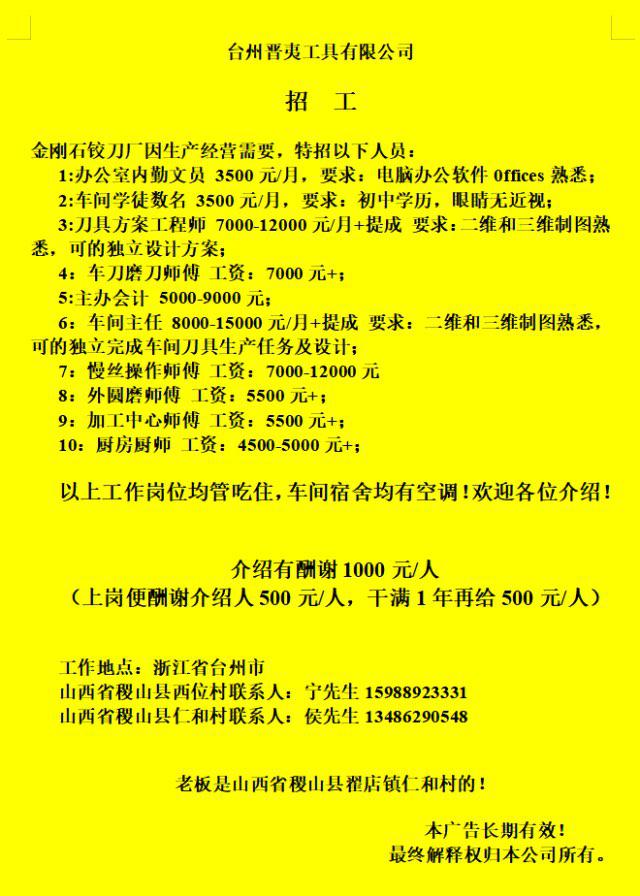 台州晋夷工具有限公司

招　工

金刚石铰刀厂因生产经营需要，特招以下人员：
1:办公室内勤文员 3500 元/月，要求：电脑办公软件 Offices 熟悉；
2:车间学徒数名 3500 元/月，要求：初中学历，眼睛无近视；
3:刀具方案工程师 7000-12000 元/月+提成 要求：二维和三维制图熟悉，可的独立设计方案；
4：车刀磨刀师傅 工资：7000 元+；
5:主办会计 5000-9000 元；
6：车间主任 8000-15000 元/月+提成 要求：二维和三维制图熟悉，可的独立完成车间刀具生产任务及设计；
7：慢丝操作师傅 工资：7000-12000 元
8：外圆磨师傅 工资：5500 元+；
9：加工中心师傅 工资：5500 元+；
10：厨房厨师 工资：4500-5000 元+；

以上工作岗位均管吃住，车间宿舍均有空调！欢迎各位介绍！

介绍有酬谢 1000 元/人
（上岗便酬谢介绍人 500 元/人，干满 1 年再给 500 元/人）

工作地点：浙江省台州市
山西省稷山县西位村联系人：宁先生 15988923331
山西省稷山县仁和村联系人：侯先生 13486290548

老板是山西省稷山县翟店镇仁和村的！

本广告长期有效！
最终解释权归本公司所有。